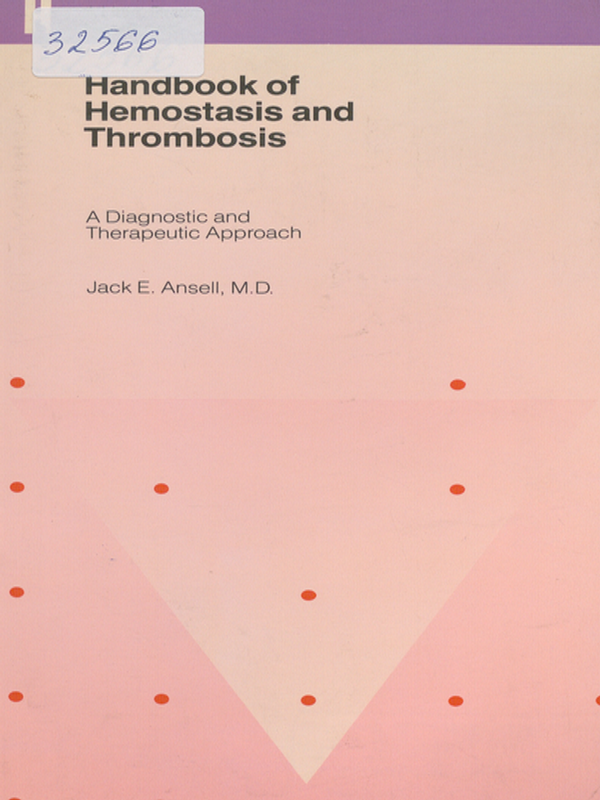 32566

Handbook of Hemostasis and Thrombosis

A Diagnostic and Therapeutic Approach

Jack E. Ansell, M.D.